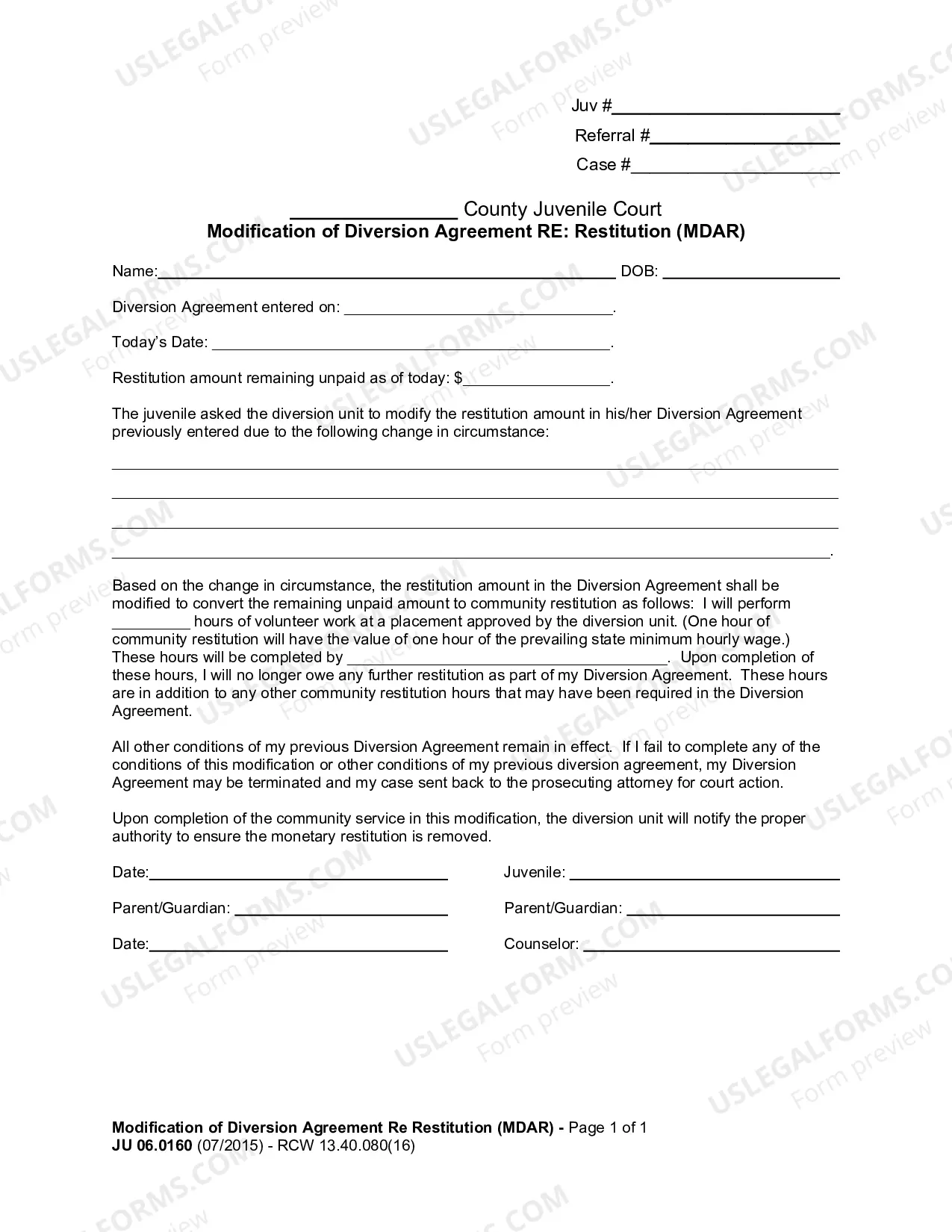 Juv #____

Referral #____

Case #____

____ County Juvenile Court

Modification of Diversion Agreement RE: Restitution (MDAR)

Name:____ DOB: ____

Diversion Agreement entered on: ____.

Today's Date: ____.

Restitution amount remaining unpaid as of today: $____.

The juvenile asked the diversion unit to modify the restitution amount in his/her Diversion Agreement previously entered due to the following change in circumstance:

____

____

____

____.

Based on the change in circumstance, the restitution amount in the Diversion Agreement shall be modified to convert the remaining unpaid amount to community restitution as follows: I will perform ____ hours of volunteer work at a placement approved by the diversion unit. (One hour of community restitution will have the value of one hour of the prevailing state minimum hourly wage.) These hours will be completed by ____. Upon completion of these hours, I will no longer owe any further restitution as part of my Diversion Agreement. These hours are in addition to any other community restitution hours that may have been required in the Diversion Agreement.

All other conditions of my previous Diversion Agreement remain in effect. If I fail to complete any of the conditions of this modification or other conditions of my previous diversion agreement, my Diversion Agreement may be terminated and my case sent back to the prosecuting attorney for court action.

Upon completion of the community service in this modification, the diversion unit will notify the proper authority to ensure the monetary restitution is removed.

Date:____

Parent/Guardian: ____

Date:____

Juvenile: ____

Parent/Guardian: ____

Counselor: ____

Modification of Diversion Agreement Re Restitution (MDAR) - Page 1 of 1
JU 06.0160 (07/2015) - RCW 13.40.080(16)

USLEGALFORMS.COM Form preview